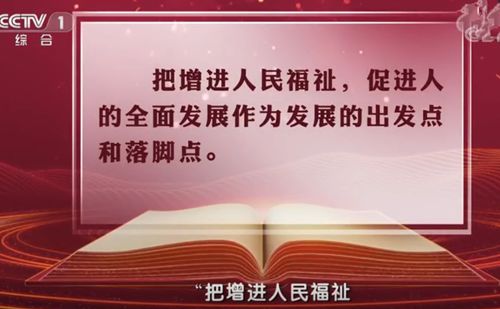 CCTV 1
综合

把增进人民福祉，促进人的全面发展作为发展的出发点和落脚点。

“把增进人民福祉